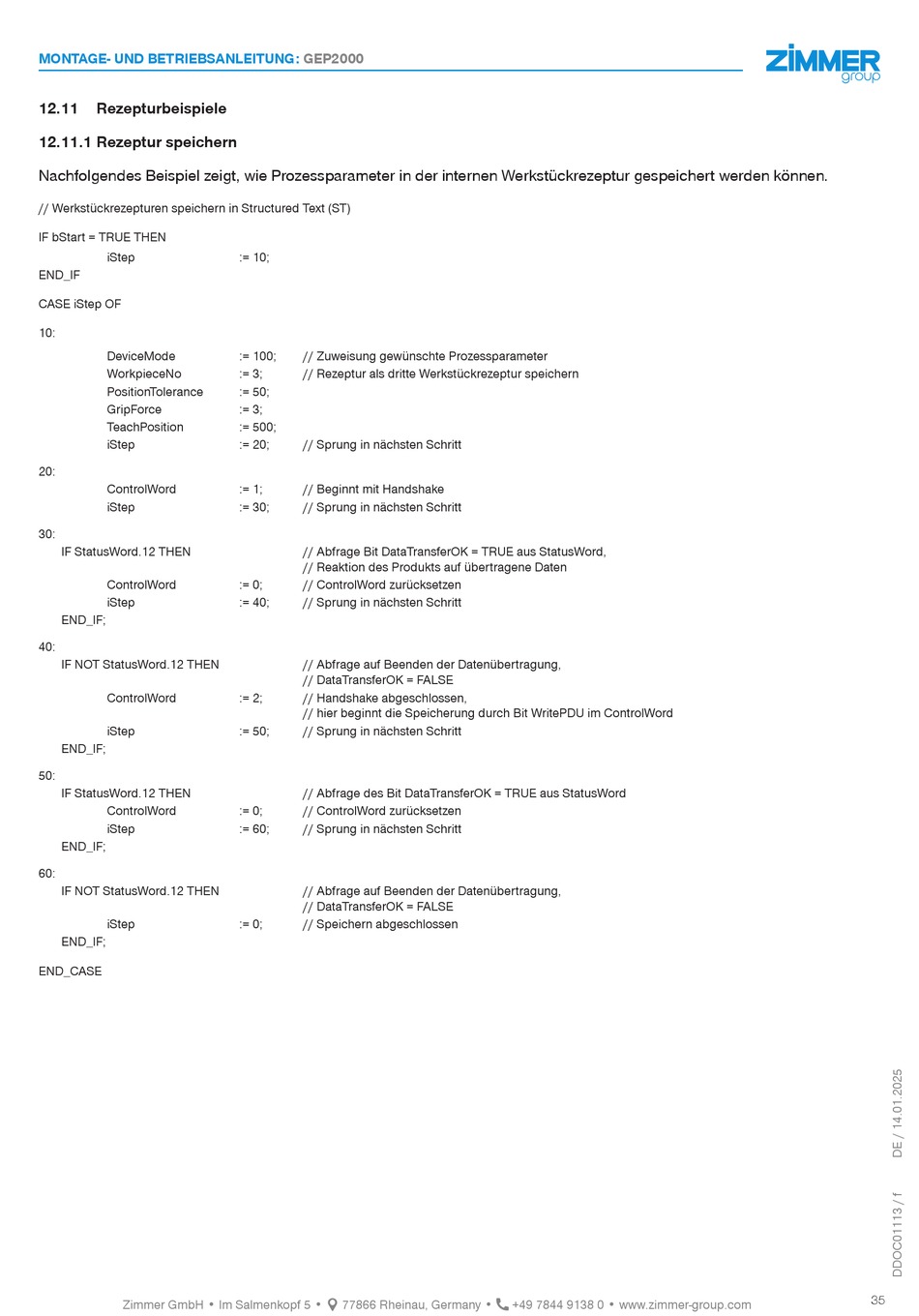 MONTAGE- UND BETRIEBSANLEITUNG: GEP2000

ZIMMER group

12.11 Rezepturbeispiele

12.11.1 Rezeptur speichern

Nachfolgendes Beispiel zeigt, wie Prozessparameter in der internen Werkstückrezeptur gespeichert werden können.

// Werkstückrezepturen speichern in Structured Text (ST)

IF bStart = TRUE THEN
iStep := 10;
END_IF

CASE iStep OF

10:
DeviceMode := 100; // Zuweisung gewünschte Prozessparameter
WorkpieceNo := 3; // Rezeptur als dritte Werkstückrezeptur speichern
PositionTolerance := 50;
GripForce := 3;
TeachPosition := 500;
iStep := 20; // Sprung in nächsten Schritt

20:
ControlWord := 1; // Beginnt mit Handshake
iStep := 30; // Sprung in nächsten Schritt

30:
IF StatusWord.12 THEN // Abfrage Bit DataTransferOK = TRUE aus StatusWord,
// Reaktion des Produkts auf übertragene Daten
ControlWord := 0; // ControlWord zurücksetzen
iStep := 40; // Sprung in nächsten Schritt
END_IF;

40:
IF NOT StatusWord.12 THEN // Abfrage auf Beenden der Datenübertragung,
// DataTransferOK = FALSE
ControlWord := 2; // Handshake abgeschlossen,
// hier beginnt die Speicherung durch Bit WritePDU im ControlWord
iStep := 50; // Sprung in nächsten Schritt
END_IF;

50:
IF StatusWord.12 THEN // Abfrage des Bit DataTransferOK = TRUE aus StatusWord
ControlWord := 0; // ControlWord zurücksetzen
iStep := 60; // Sprung in nächsten Schritt
END_IF;

60:
IF NOT StatusWord.12 THEN // Abfrage auf Beenden der Datenübertragung,
// DataTransferOK = FALSE
iStep := 0; // Speichern abgeschlossen
END_IF;

END_CASE

DDOC01113 / f DE / 14.01.2025

Zimmer GmbH • Im Salmenkopf 5 • 77866 Rheinau, Germany • +49 7844 9138 0 • www.zimmer-group.com

35